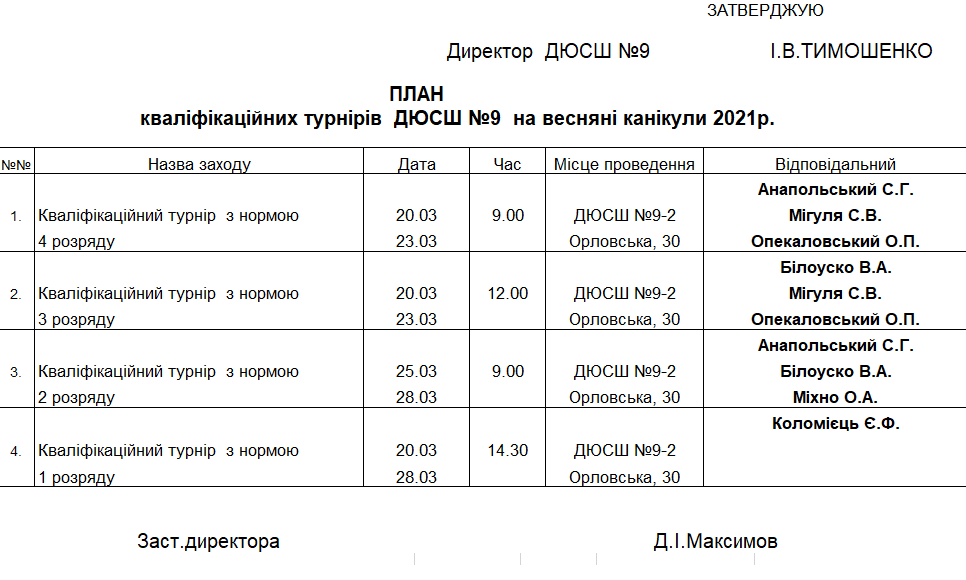 ЗАТВЕРДЖУЮ

Директор ДЮСШ №9 І.В.ТИМОШЕНКО

ПЛАН
кваліфікаційних турнірів ДЮСШ №9 на весняні канікули 2021р.

| №№ | Назва заходу | Дата | Час | Місце проведення | Відповідальний |
|---|---|---|---|---|---|
| 1. | Кваліфікаційний турнір з нормою 4 розряду | 20.03 23.03 | 9.00 | ДЮСШ №9-2 Орловська, 30 | Анапольський С.Г. Мігуля С.В. Опекаловський О.П. |
| 2. | Кваліфікаційний турнір з нормою 3 розряду | 20.03 23.03 | 12.00 | ДЮСШ №9-2 Орловська, 30 | Білоуско В.А. Мігуля С.В. Опекаловський О.П. |
| 3. | Кваліфікаційний турнір з нормою 2 розряду | 25.03 28.03 | 9.00 | ДЮСШ №9-2 Орловська, 30 | Анапольський С.Г. Білоуско В.А. Міхно О.А. |
| 4. | Кваліфікаційний турнір з нормою 1 розряду | 20.03 28.03 | 14.30 | ДЮСШ №9-2 Орловська, 30 | Коломієць Є.Ф. |

Заст.директора Д.І.Максимов